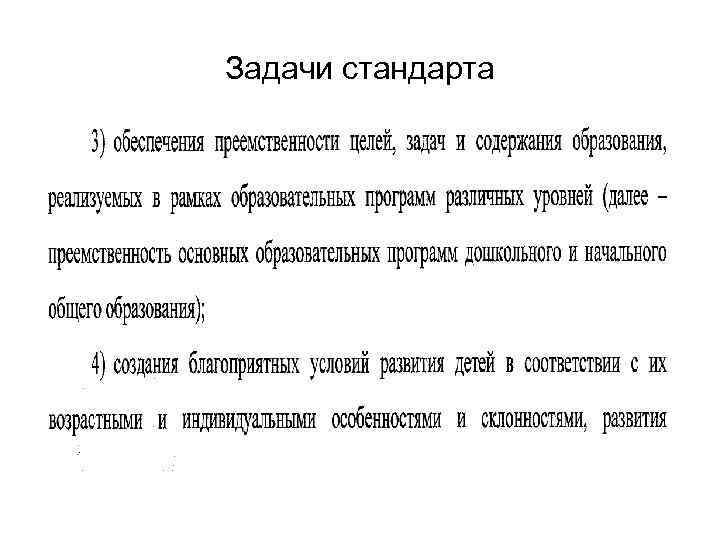 Задачи стандарта

3) обеспечения преемственности целей, задач и содержания образования, реализуемых в рамках образовательных программ различных уровней (далее – преемственность основных образовательных программ дошкольного и начального общего образования);

4) создания благоприятных условий развития детей в соответствии с их возрастными и индивидуальными особенностями и склонностями, развития